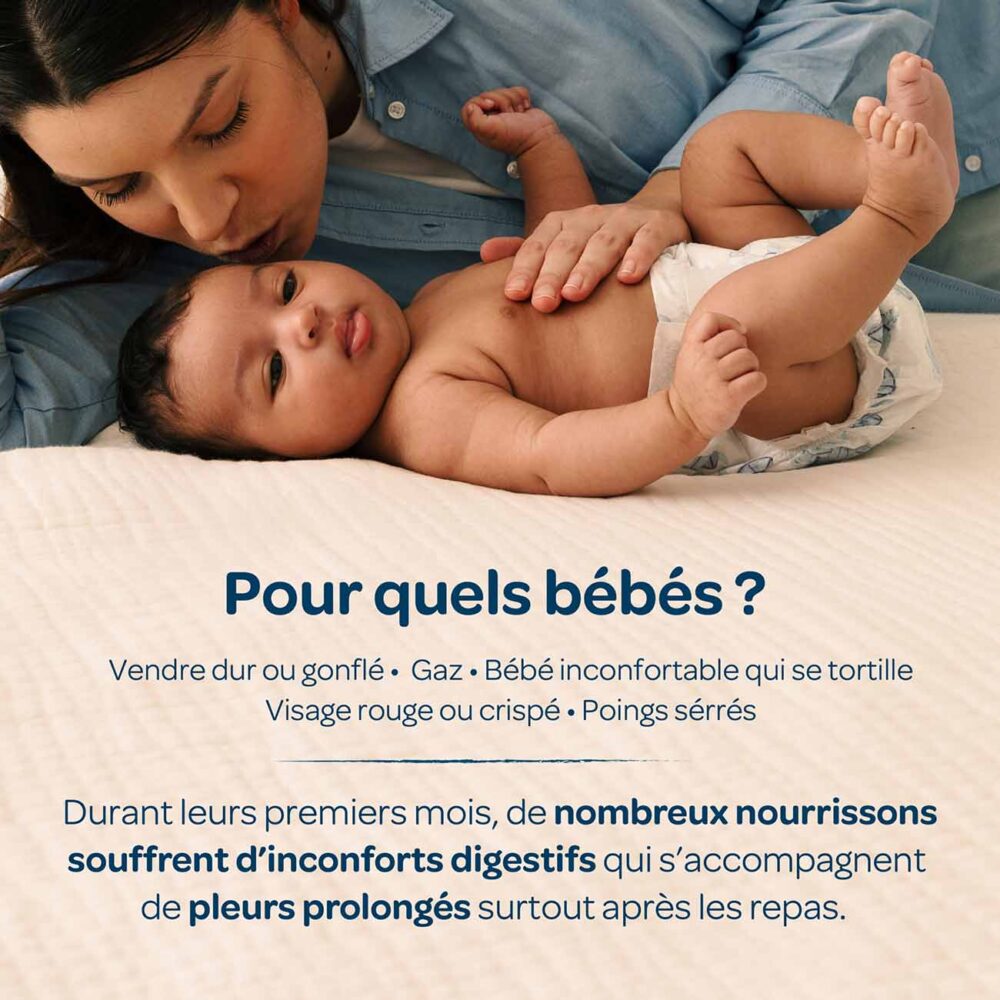 Pour quels bébés ?

Vendre dur ou gonflé • Gaz • Bébé inconfortable qui se tortille
Visage rouge ou crispé • Poings sérrés

Durant leurs premiers mois, de nombreux nourrissons souffrent d'inconforts digestifs qui s'accompagnent de pleurs prolongés surtout après les repas.